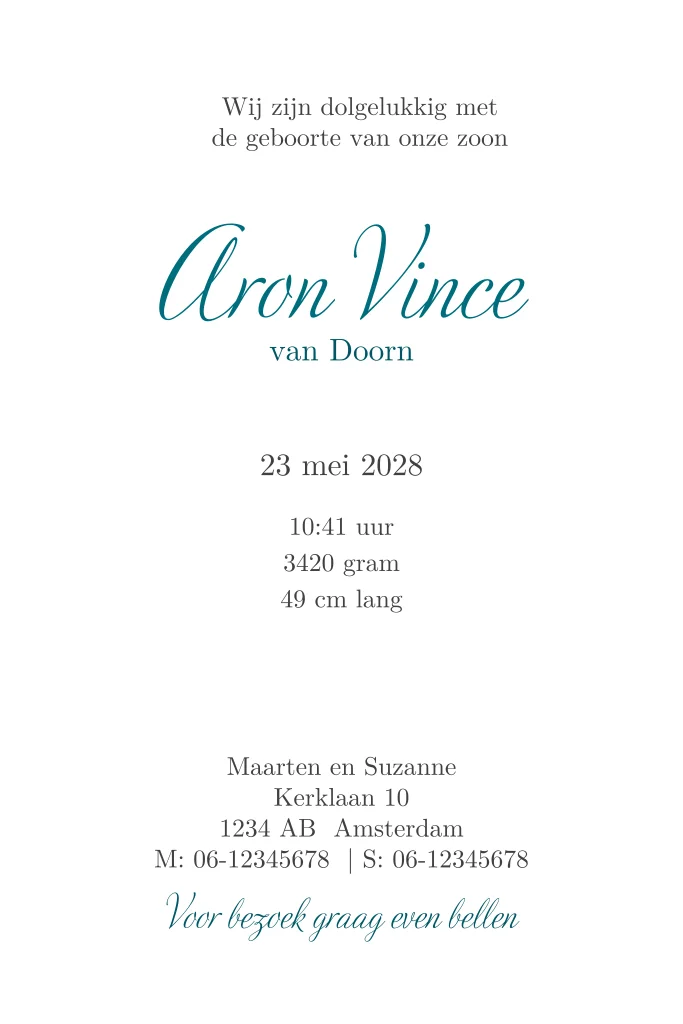 Wij zijn dolgelukkig met
de geboorte van onze zoon

Aron Vince
van Doorn

23 mei 2028

10:41 uur
3420 gram
49 cm lang

Maarten en Suzanne
Kerklaan 10
1234 AB Amsterdam
M: 06-12345678 | S: 06-12345678

Voor bezoek graag even bellen